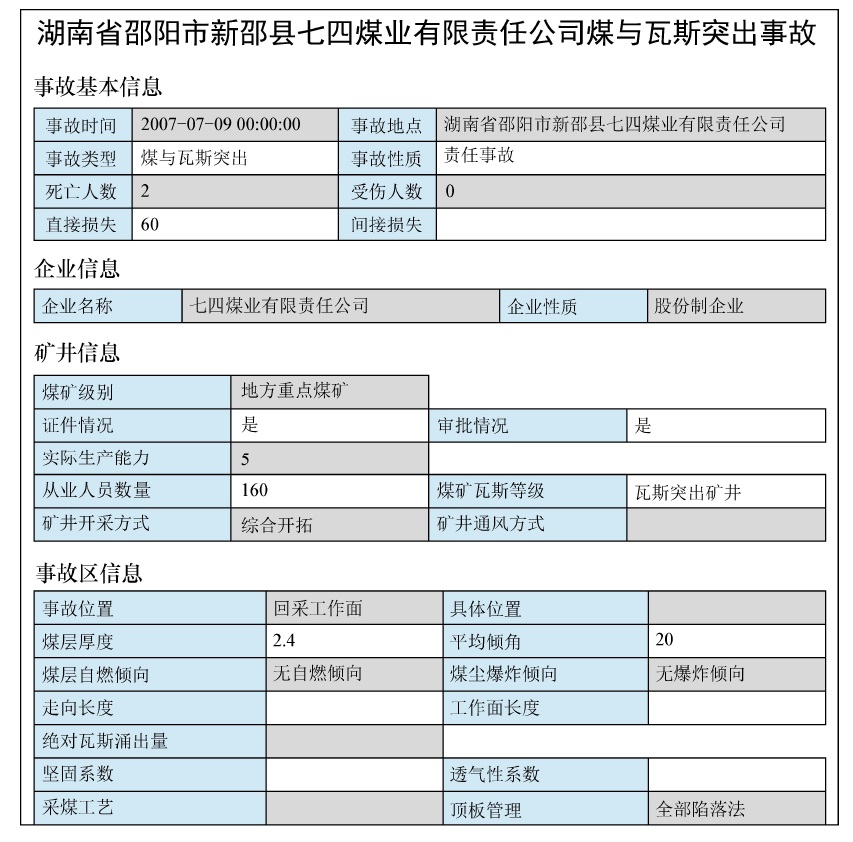 湖南省邵阳市新邵县七四煤业有限责任公司煤与瓦斯突出事故

事故基本信息

| 事故时间 | 2007-07-09 00:00:00 | 事故地点 | 湖南省邵阳市新邵县七四煤业有限责任公司 |
|---|---|---|---|
| 事故类型 | 煤与瓦斯突出 | 事故性质 | 责任事故 |
| 死亡人数 | 2 | 受伤人数 | 0 |
| 直接损失 | 60 | 间接损失 | |

企业信息

| 企业名称 | 七四煤业有限责任公司 | 企业性质 | 股份制企业 |
|---|---|---|---|

矿井信息

| 煤矿级别 | 地方重点煤矿 | | |
|---|---|---|---|
| 证件情况 | 是 | 审批情况 | 是 |
| 实际生产能力 | 5 | | |
| 从业人员数量 | 160 | 煤矿瓦斯等级 | 瓦斯突出矿井 |
| 矿井开采方式 | 综合开拓 | 矿井通风方式 | |

事故区信息

| 事故位置 | 回采工作面 | 具体位置 | |
|---|---|---|---|
| 煤层厚度 | 2.4 | 平均倾角 | 20 |
| 煤层自燃倾向 | 无自燃倾向 | 煤尘爆炸倾向 | 无爆炸倾向 |
| 走向长度 | | 工作面长度 | |
| 绝对瓦斯涌出量 | | | |
| 坚固系数 | | 透气性系数 | |
| 采煤工艺 | | 顶板管理 | 全部陷落法 |